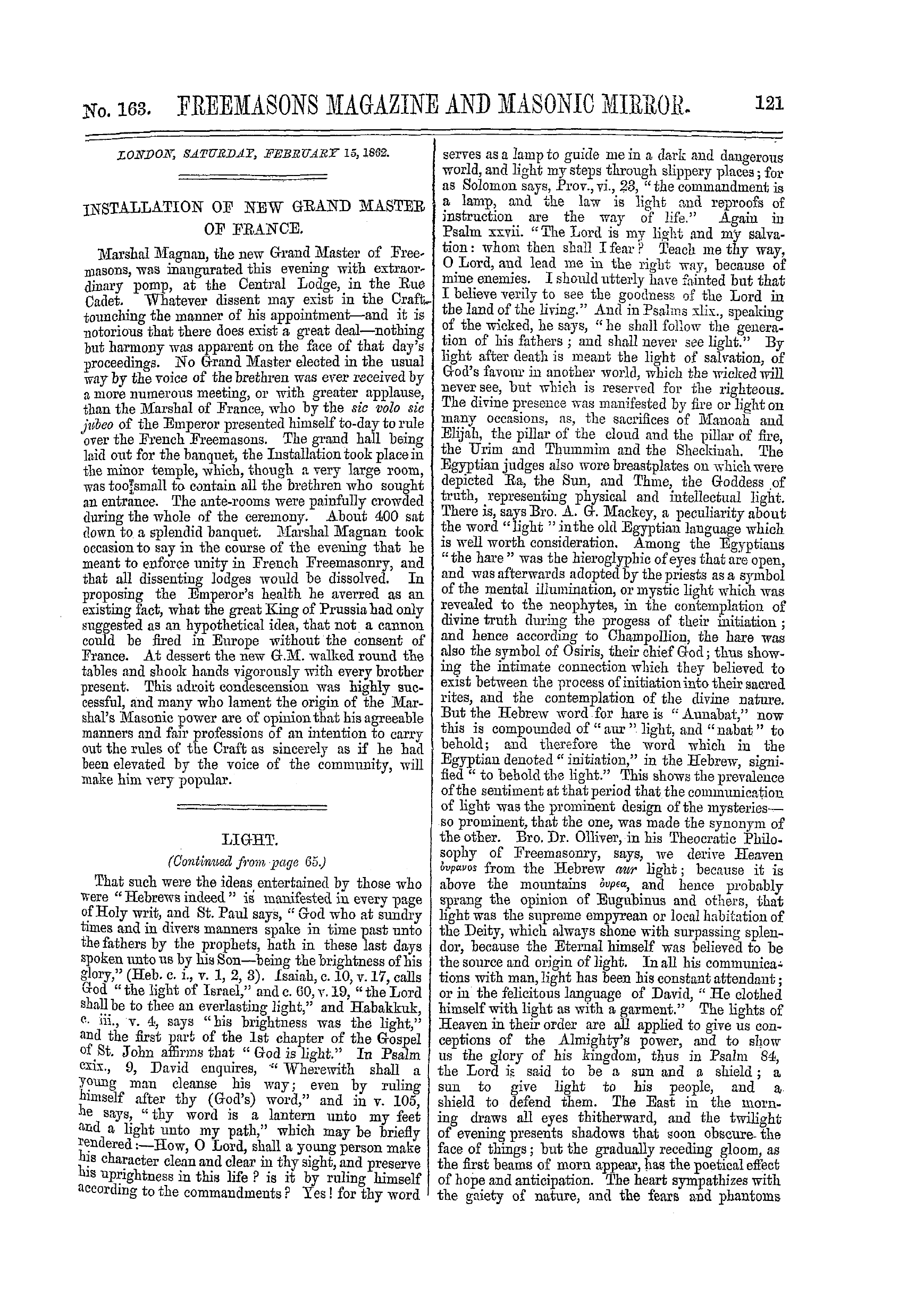 No. 163. FREEMASONS MAGAZINE AND MASONIC MIRROR. 121

LONDON, SATURDAY, FEBRUARY 15, 1862.

INSTALLATION OF NEW GRAND MASTER OF FRANCE.

Marshal Magnan, the new Grand Master of Freemasons, was inaugurated this evening with extraordinary pomp, at the Central Lodge, in the Rue Cadet. Whatever dissent may exist in the Craft touching the manner of his appointment—and it is notorious that there does exist a great deal—nothing but harmony was apparent on the face of that day's proceedings. No Grand Master elected in the usual way by the voice of the brethren was ever received by a more numerous meeting, or with greater applause, than the Marshal of France, who by the sic volo sic jubeo of the Emperor presented himself to-day to rule over the French Freemasons. The grand hall being laid out for the banquet, the Installation took place in the minor temple, which, though a very large room, was too small to contain all the brethren who sought an entrance. The ante-rooms were painfully crowded during the whole of the ceremony. About 400 sat down to a splendid banquet. Marshal Magnan took occasion to say in the course of the evening that he meant to enforce unity in French Freemasonry, and that all dissenting lodges would be dissolved. In proposing the Emperor's health he averred as an existing fact, what the great King of Prussia had only suggested as an hypothetical idea, that not a cannon could be fired in Europe without the consent of France. At dessert the new G.M. walked round the tables and shook hands vigorously with every brother present. This adroit condescension was highly successful, and many who lament the origin of the Marshal's Masonic power are of opinion that his agreeable manners and fair professions of an intention to carry out the rules of the Craft as sincerely as if he had been elevated by the voice of the community, will make him very popular.

LIGHT.

(Continued from page 65.)

That such were the ideas entertained by those who were "Hebrews indeed" is manifested in every page of Holy writ, and St. Paul says, "God who at sundry times and in divers manners spake in time past unto the fathers by the prophets, hath in these last days spoken unto us by his Son—being the brightness of his glory," (Heb. c. i., v. 1, 2, 3). Isaiah, c. 10, v. 17, calls God "the light of Israel," and c. 60, v. 19, "the Lord shall be to thee an everlasting light," and Habakkuk, c. iii., v. 4, says "his brightness was the light," and the first part of the 1st chapter of the Gospel of St. John affirms that "God is light." In Psalm cxix., 9, David enquires, "Wherewith shall a young man cleanse his way; even by ruling himself after thy (God's) word," and in v. 105, he says, "thy word is a lantern unto my feet and a light unto my path," which may be briefly rendered:—How, O Lord, shall a young person make his character clean and clear in thy sight, and preserve his uprightness in this life? is it by ruling himself according to the commandments? Yes! for thy word serves as a lamp to guide me in a dark and dangerous world, and light my steps through slippery places; for as Solomon says, Prov., vi., 23, "the commandment is a lamp, and the law is light and reproofs of instruction are the way of life." Again in Psalm xxvii. "The Lord is my light and my salvation: whom then shall I fear? Teach me thy way, O Lord, and lead me in the right way, because of mine enemies. I should utterly have fainted but that I believe verily to see the goodness of the Lord in the land of the living." And in Psalms xlix., speaking of the wicked, he says, "he shall follow the generation of his fathers; and shall never see light." By light after death is meant the light of salvation, of God's favour in another world, which the wicked will never see, but which is reserved for the righteous. The divine presence was manifested by fire or light on many occasions, as, the sacrifices of Manoah and Elijah, the pillar of the cloud and the pillar of fire, the Urim and Thummim and the Sheckinah. The Egyptian judges also wore breastplates on which were depicted Ra, the Sun, and Thme, the Goddess of truth, representing physical and intellectual light. There is, says Bro. A. G. Mackey, a peculiarity about the word "light" in the old Egyptian language which is well worth consideration. Among the Egyptians "the hare" was the hieroglyphic of eyes that are open, and was afterwards adopted by the priests as a symbol of the mental illumination, or mystic light which was revealed to the neophytes, in the contemplation of divine truth during the progess of their initiation; and hence according to Champollion, the hare was also the symbol of Osiris, their chief God; thus showing the intimate connection which they believed to exist between the process of initiation into their sacred rites, and the contemplation of the divine nature. But the Hebrew word for hare is "Aunabat," now this is compounded of "aur" light, and "nabat" to behold; and therefore the word which in the Egyptian denoted "initiation," in the Hebrew, signified "to behold the light." This shows the prevalence of the sentiment at that period that the communication of light was the prominent design of the mysteries—so prominent, that the one, was made the synonym of the other. Bro. Dr. Olliver, in his Theocratic Philosophy of Freemasonry, says, we derive Heaven ὀυρανος from the Hebrew aur light; because it is above the mountains ὀυρεα, and hence probably sprang the opinion of Eugubinus and others, that light was the supreme empyrean or local habitation of the Deity, which always shone with surpassing splendor, because the Eternal himself was believed to be the source and origin of light. In all his communications with man, light has been his constant attendant; or in the felicitous language of David, "He clothed himself with light as with a garment." The lights of Heaven in their order are all applied to give us conceptions of the Almighty's power, and to show us the glory of his kingdom, thus in Psalm 84, the Lord is said to be a sun and a shield; a sun to give light to his people, and a shield to defend them. The East in the morning draws all eyes thitherward, and the twilight of evening presents shadows that soon obscure the face of things; but the gradually receding gloom, as the first beams of morn appear, has the poetical effect of hope and anticipation. The heart sympathizes with the gaiety of nature, and the fears and phantoms